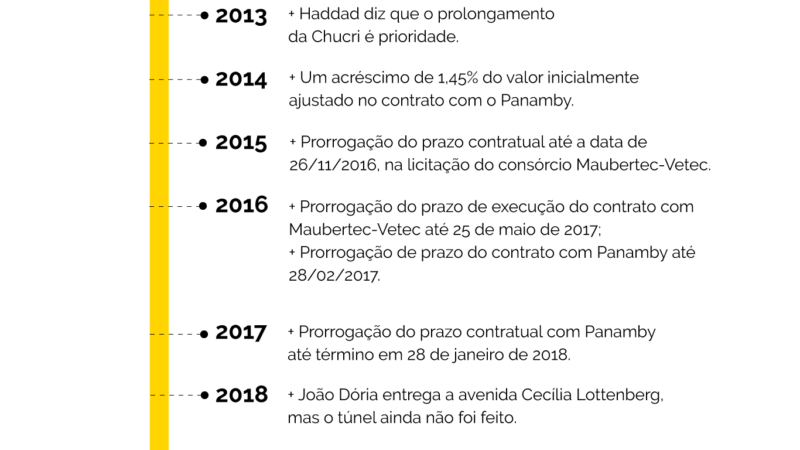 2013
+ Haddad diz que o prolongamento da Chucri é prioridade.

2014
+ Um acréscimo de 1,45% do valor inicialmente ajustado no contrato com o Panamby.

2015
+ Prorrogação do prazo contratual até a data de 26/11/2016, na licitação do consórcio Maubertec-Vetec.

2016
+ Prorrogação do prazo de execução do contrato com Maubertec-Vetec até 25 de maio de 2017;
+ Prorrogação de prazo do contrato com Panamby até 28/02/2017.

2017
+ Prorrogação do prazo contratual com Panamby até término em 28 de janeiro de 2018.

2018
+ João Dória entrega a avenida Cecília Lottenberg, mas o túnel ainda não foi feito.